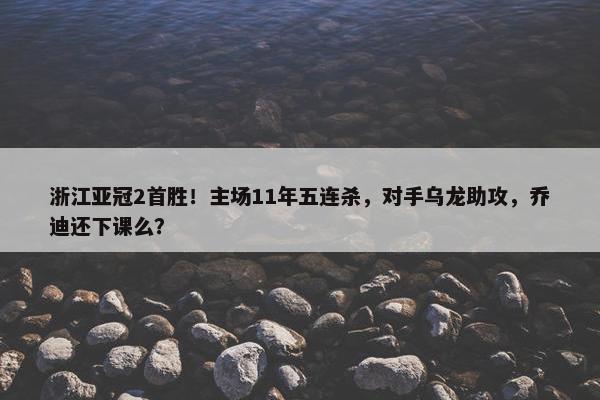 浙江亚冠2首胜！主场11年五连杀，对手乌龙助攻，乔迪还下课么？